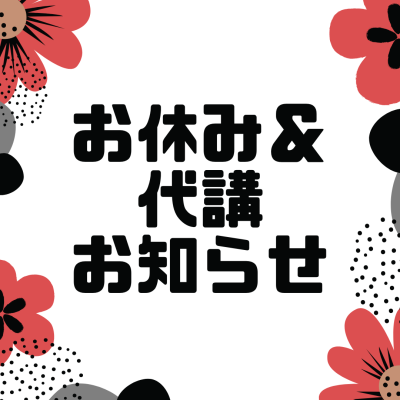 お休み＆
代講
お知らせ